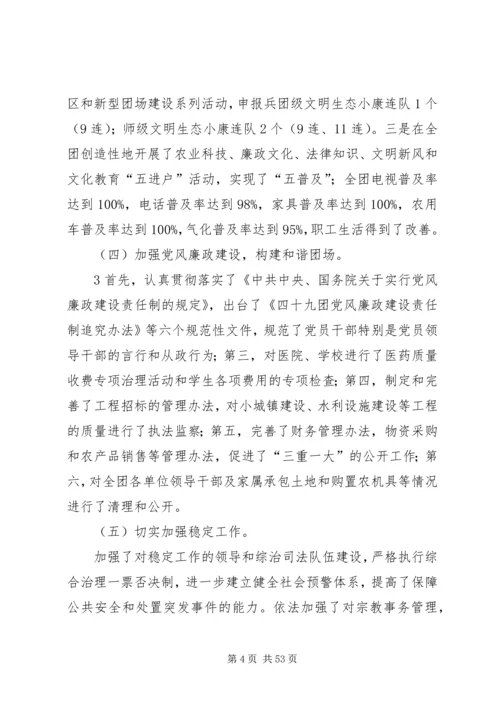 区和新型团场建设系列活动，申报兵团级文明生态小康连队1个（9连）；师级文明生态小康连队2个（9连、11连）。三是在全团创造性地开展了农业科技、廉政文化、法律知识、文明新风和文化教育“五进户”活动，实现了“五普及”；全团电视普及率达到100%，电话普及率达到98%，家具普及率达到100%，农用车普及率达到100%，气化普及率达到95%，职工生活得到了改善。

（四）加强党风廉政建设，构建和谐团场。

3首先，认真贯彻落实了《中共中央、国务院关于实行党风廉政建设责任制的规定》，出台了《四十九团党风廉政建设责任制追究办法》等六个规范性文件，规范了党员干部特别是党员领导干部的言行和从政行为；第三，对医院、学校进行了医药质量收费专项治理活动和学生各项费用的专项检查；第四，制定和完善了工程招标的管理办法，对小城镇建设、水利设施建设等工程的质量进行了执法监察；第五，完善了财务管理办法，物资采购和农产品销售等管理办法，促进了“三重一大”的公开工作；第六，对全团各单位领导干部及家属承包土地和购置农机具等情况进行了清理和公开。

（五）切实加强稳定工作。

加强了对稳定工作的领导和综治司法队伍建设，严格执行综合治理一票否决制，进一步建立健全社会预警体系，提高了保障公共安全和处置突发事件的能力。依法加强了对宗教事务管理，

第4页 共53页